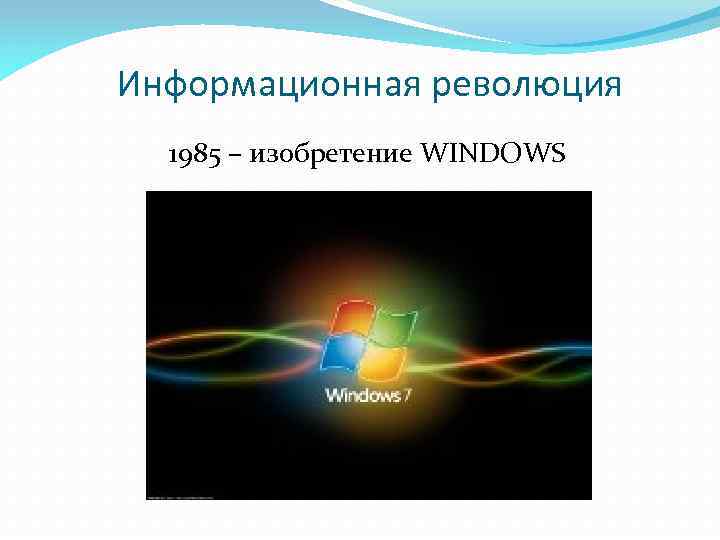 Информационная революция

1985 – изобретение WINDOWS

Windows 7